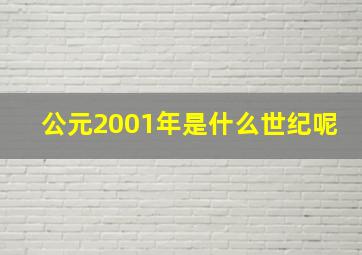 公元2001年是什么世纪呢